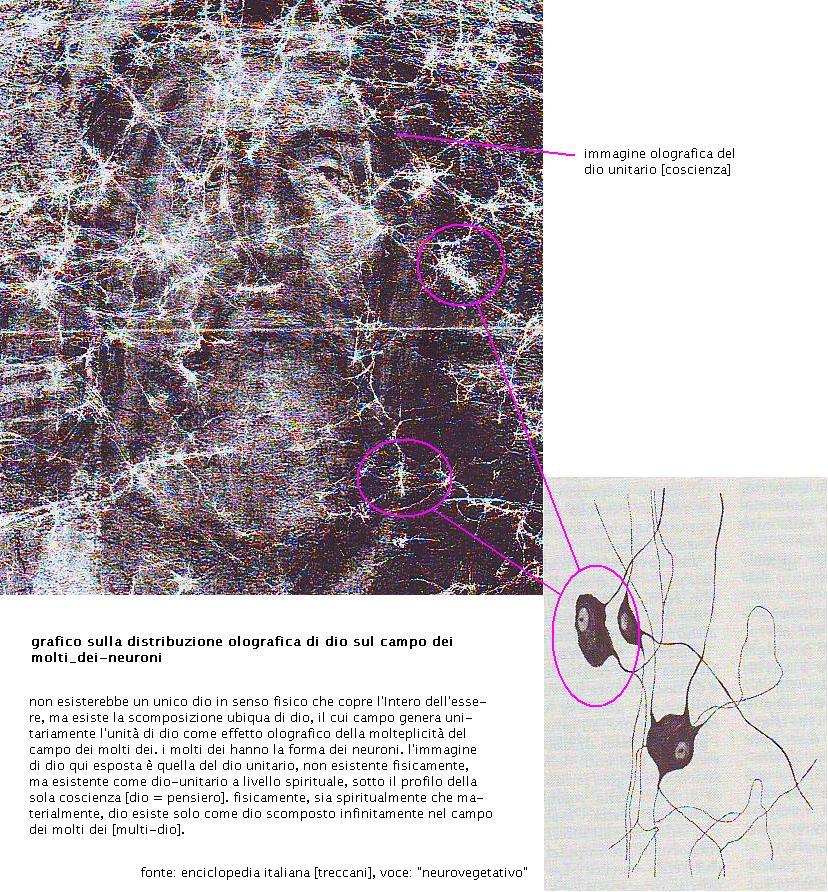 immagine olografica del dio unitario [coscienza]

grafico sulla distribuzione olografica di dio sul campo dei molti_dei-neuroni

non esisterebbe un unico dio in senso fisico che copre l'Intero dell'essere, ma esiste la scomposizione ubiqua di dio, il cui campo genera unitariamente l'unità di dio come effetto olografico della molteplicità del campo dei molti dei. i molti dei hanno la forma dei neuroni. l'immagine di dio qui esposta è quella del dio unitario, non esistente fisicamente, ma esistente come dio-unitario a livello spirituale, sotto il profilo della sola coscienza [dio = pensiero]. fisicamente, sia spiritualmente che materialmente, dio esiste solo come dio scomposto infinitamente nel campo dei molti dei [multi-dio].

fonte: enciclopedia italiana [treccani], voce: "neurovegetativo"